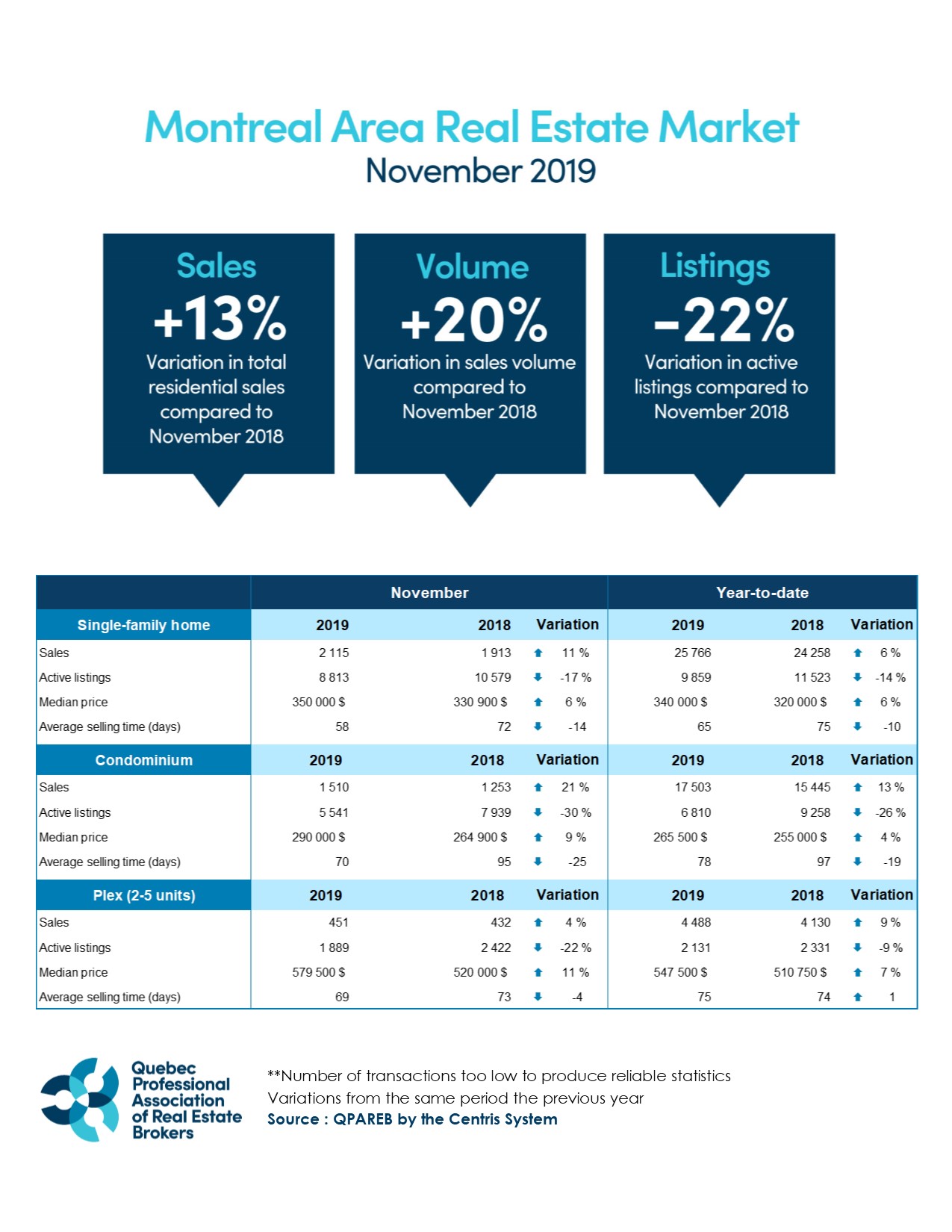 Montreal Area Real Estate Market
November 2019

Sales
+13%
Variation in total residential sales compared to November 2018

Volume
+20%
Variation in sales volume compared to November 2018

Listings
-22%
Variation in active listings compared to November 2018

| | November | | | Year-to-date | | |
|---|---|---|---|---|---|---|
| Single-family home | 2019 | 2018 | Variation | 2019 | 2018 | Variation |
| Sales | 2 115 | 1 913 | 11 % | 25 766 | 24 258 | 6 % |
| Active listings | 8 813 | 10 579 | -17 % | 9 859 | 11 523 | -14 % |
| Median price | 350 000 $ | 330 900 $ | 6 % | 340 000 $ | 320 000 $ | 6 % |
| Average selling time (days) | 58 | 72 | -14 | 65 | 75 | -10 |
| Condominium | 2019 | 2018 | Variation | 2019 | 2018 | Variation |
| Sales | 1 510 | 1 253 | 21 % | 17 503 | 15 445 | 13 % |
| Active listings | 5 541 | 7 939 | -30 % | 6 810 | 9 258 | -26 % |
| Median price | 290 000 $ | 264 900 $ | 9 % | 265 500 $ | 255 000 $ | 4 % |
| Average selling time (days) | 70 | 95 | -25 | 78 | 97 | -19 |
| Plex (2-5 units) | 2019 | 2018 | Variation | 2019 | 2018 | Variation |
| Sales | 451 | 432 | 4 % | 4 488 | 4 130 | 9 % |
| Active listings | 1 889 | 2 422 | -22 % | 2 131 | 2 331 | -9 % |
| Median price | 579 500 $ | 520 000 $ | 11 % | 547 500 $ | 510 750 $ | 7 % |
| Average selling time (days) | 69 | 73 | -4 | 75 | 74 | 1 |

Quebec Professional Association of Real Estate Brokers

**Number of transactions too low to produce reliable statistics
Variations from the same period the previous year
Source : QPAREB by the Centris System